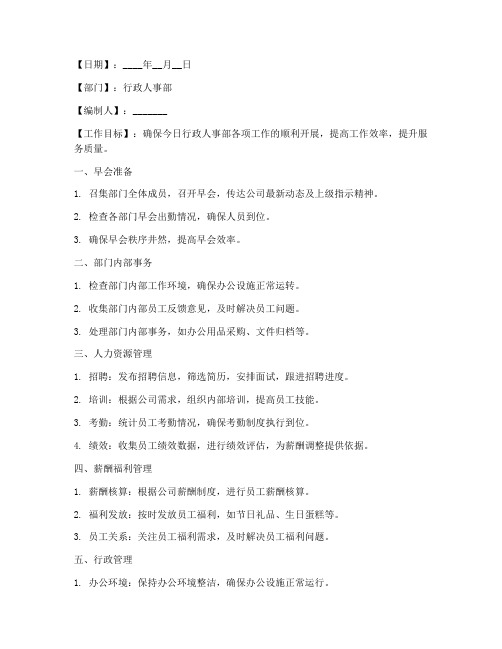 【日期】：____年__月__日

【部门】：行政人事部

【编制人】：_______

【工作目标】：确保今日行政人事部各项工作的顺利开展，提高工作效率，提升服务质量。

一、早会准备

1. 召集部门全体成员，召开早会，传达公司最新动态及上级指示精神。

2. 检查各部门早会出勤情况，确保人员到位。

3. 确保早会秩序井然，提高早会效率。

二、部门内部事务

1. 检查部门内部工作环境，确保办公设施正常运转。

2. 收集部门内部员工反馈意见，及时解决员工问题。

3. 处理部门内部事务，如办公用品采购、文件归档等。

三、人力资源管理

1. 招聘：发布招聘信息，筛选简历，安排面试，跟进招聘进度。

2. 培训：根据公司需求，组织内部培训，提高员工技能。

3. 考勤：统计员工考勤情况，确保考勤制度执行到位。

4. 绩效：收集员工绩效数据，进行绩效评估，为薪酬调整提供依据。

四、薪酬福利管理

1. 薪酬核算：根据公司薪酬制度，进行员工薪酬核算。

2. 福利发放：按时发放员工福利，如节日礼品、生日蛋糕等。

3. 员工关系：关注员工福利需求，及时解决员工福利问题。

五、行政管理

1. 办公环境：保持办公环境整洁，确保办公设施正常运行。